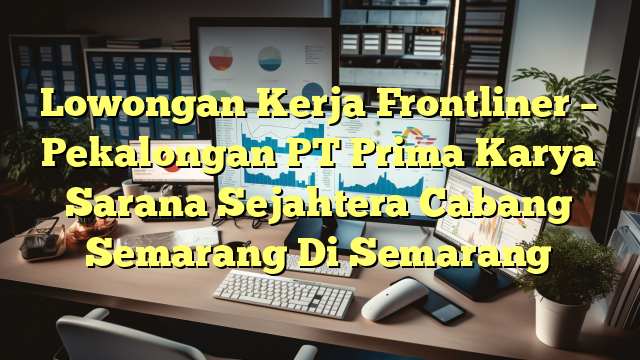 Lowongan Kerja Frontliner – Pekalongan PT Prima Karya Sarana Sejahtera Cabang Semarang Di Semarang